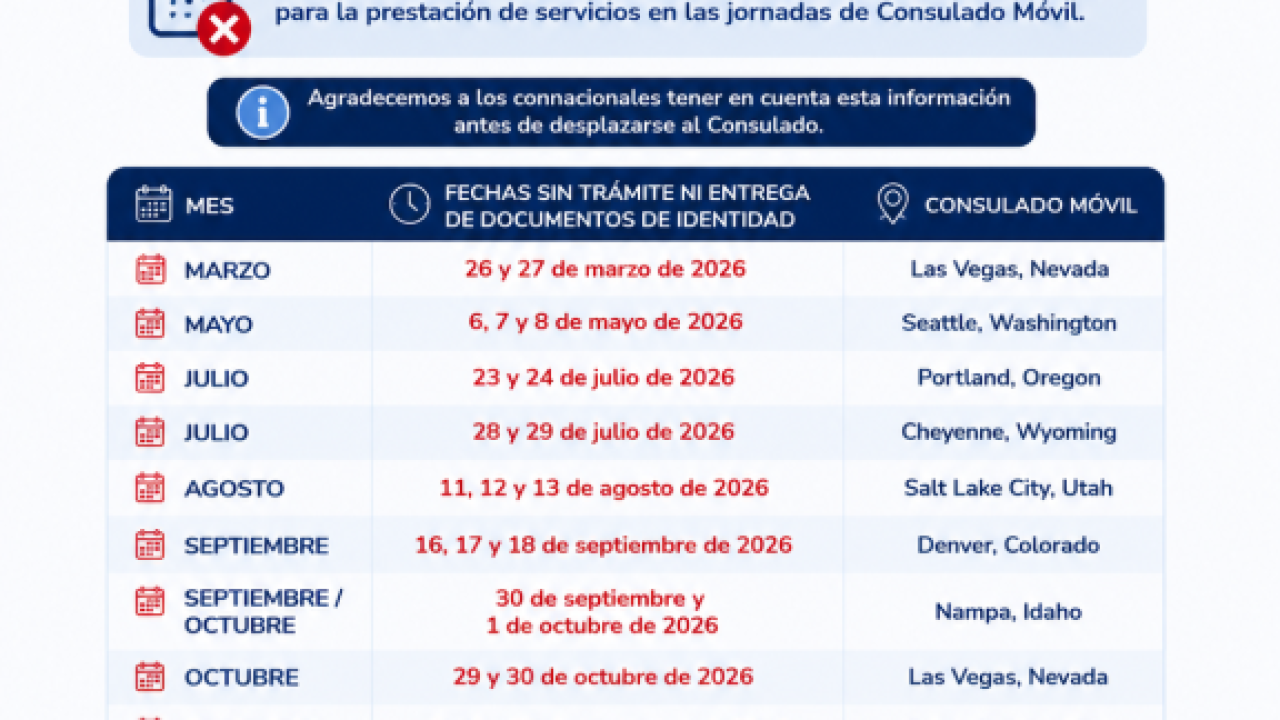 para la prestación de servicios en las jornadas de Consulado Móvil.

Agradecemos a los connacionales tener en cuenta esta información antes de desplazarse al Consulado.

| MES | FECHAS SIN TRÁMITE NI ENTREGA DE DOCUMENTOS DE IDENTIDAD | CONSULADO MÓVIL |
|---|---|---|
| MARZO | 26 y 27 de marzo de 2026 | Las Vegas, Nevada |
| MAYO | 6, 7 y 8 de mayo de 2026 | Seattle, Washington |
| JULIO | 23 y 24 de julio de 2026 | Portland, Oregon |
| JULIO | 28 y 29 de julio de 2026 | Cheyenne, Wyoming |
| AGOSTO | 11, 12 y 13 de agosto de 2026 | Salt Lake City, Utah |
| SEPTIEMBRE | 16, 17 y 18 de septiembre de 2026 | Denver, Colorado |
| SEPTIEMBRE / OCTUBRE | 30 de septiembre y 1 de octubre de 2026 | Nampa, Idaho |
| OCTUBRE | 29 y 30 de octubre de 2026 | Las Vegas, Nevada |